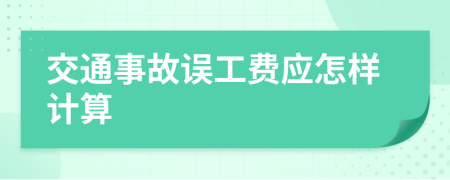 交通事故误工费应怎样计算